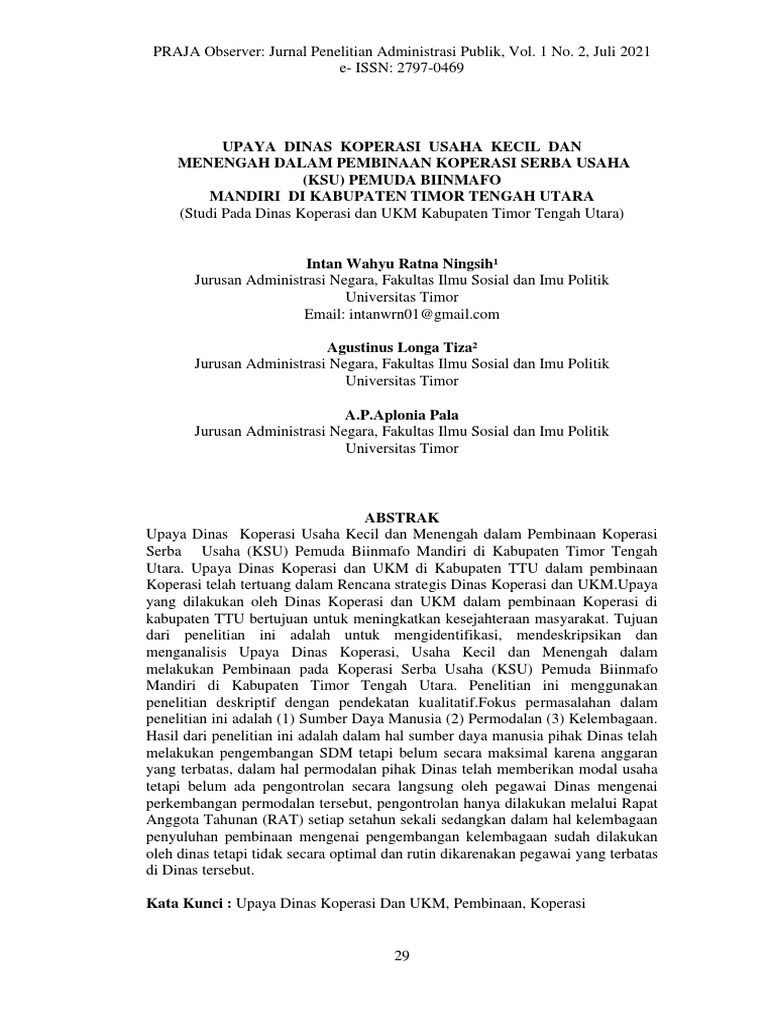 PRAJA Observer: Jurnal Penelitian Administrasi Publik, Vol. 1 No. 2, Juli 2021
e- ISSN: 2797-0469

UPAYA DINAS KOPERASI USAHA KECIL DAN MENENGAH DALAM PEMBINAAN KOPERASI SERBA USAHA (KSU) PEMUDA BIINMAFO MANDIRI DI KABUPATEN TIMOR TENGAH UTARA
(Studi Pada Dinas Koperasi dan UKM Kabupaten Timor Tengah Utara)

Intan Wahyu Ratna Ningsih¹
Jurusan Administrasi Negara, Fakultas Ilmu Sosial dan Imu Politik
Universitas Timor
Email: intanwrn01@gmail.com

Agustinus Longa Tiza²
Jurusan Administrasi Negara, Fakultas Ilmu Sosial dan Imu Politik
Universitas Timor

A.P.Aplonia Pala
Jurusan Administrasi Negara, Fakultas Ilmu Sosial dan Imu Politik
Universitas Timor

ABSTRAK

Upaya Dinas Koperasi Usaha Kecil dan Menengah dalam Pembinaan Koperasi Serba Usaha (KSU) Pemuda Biinmafo Mandiri di Kabupaten Timor Tengah Utara. Upaya Dinas Koperasi dan UKM di Kabupaten TTU dalam pembinaan Koperasi telah tertuang dalam Rencana strategis Dinas Koperasi dan UKM.Upaya yang dilakukan oleh Dinas Koperasi dan UKM dalam pembinaan Koperasi di kabupaten TTU bertujuan untuk meningkatkan kesejahteraan masyarakat. Tujuan dari penelitian ini adalah untuk mengidentifikasi, mendeskripsikan dan menganalisis Upaya Dinas Koperasi, Usaha Kecil dan Menengah dalam melakukan Pembinaan pada Koperasi Serba Usaha (KSU) Pemuda Biinmafo Mandiri di Kabupaten Timor Tengah Utara. Penelitian ini menggunakan penelitian deskriptif dengan pendekatan kualitatif.Fokus permasalahan dalam penelitian ini adalah (1) Sumber Daya Manusia (2) Permodalan (3) Kelembagaan. Hasil dari penelitian ini adalah dalam hal sumber daya manusia pihak Dinas telah melakukan pengembangan SDM tetapi belum secara maksimal karena anggaran yang terbatas, dalam hal permodalan pihak Dinas telah memberikan modal usaha tetapi belum ada pengontrolan secara langsung oleh pegawai Dinas mengenai perkembangan permodalan tersebut, pengontrolan hanya dilakukan melalui Rapat Anggota Tahunan (RAT) setiap setahun sekali sedangkan dalam hal kelembagaan penyuluhan pembinaan mengenai pengembangan kelembagaan sudah dilakukan oleh dinas tetapi tidak secara optimal dan rutin dikarenakan pegawai yang terbatas di Dinas tersebut.

Kata Kunci : Upaya Dinas Koperasi Dan UKM, Pembinaan, Koperasi

29